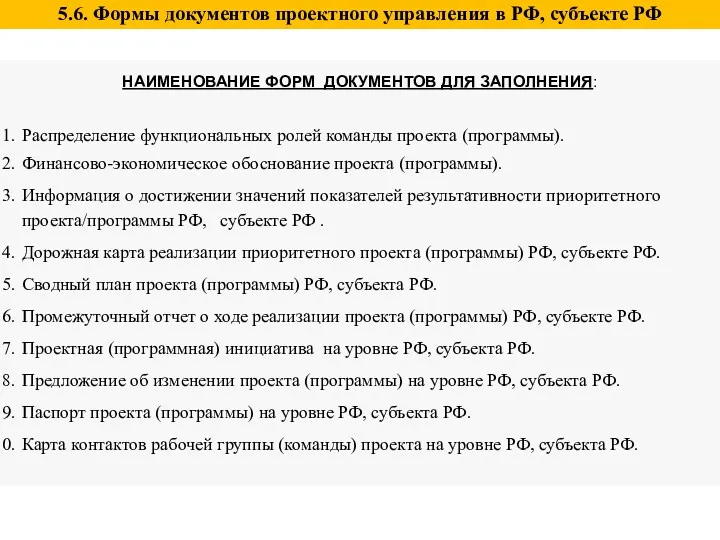 5.6. Формы документов проектного управления в РФ, субъекте РФ

НАИМЕНОВАНИЕ ФОРМ ДОКУМЕНТОВ ДЛЯ ЗАПОЛНЕНИЯ:

1. Распределение функциональных ролей команды проекта (программы).
2. Финансово-экономическое обоснование проекта (программы).
3. Информация о достижении значений показателей результативности приоритетного проекта/программы РФ, субъекте РФ .
4. Дорожная карта реализации приоритетного проекта (программы) РФ, субъекте РФ.
5. Сводный план проекта (программы) РФ, субъекта РФ.
6. Промежуточный отчет о ходе реализации проекта (программы) РФ, субъекте РФ.
7. Проектная (программная) инициатива на уровне РФ, субъекта РФ.
8. Предложение об изменении проекта (программы) на уровне РФ, субъекта РФ.
9. Паспорт проекта (программы) на уровне РФ, субъекта РФ.
0. Карта контактов рабочей группы (команды) проекта на уровне РФ, субъекта РФ.